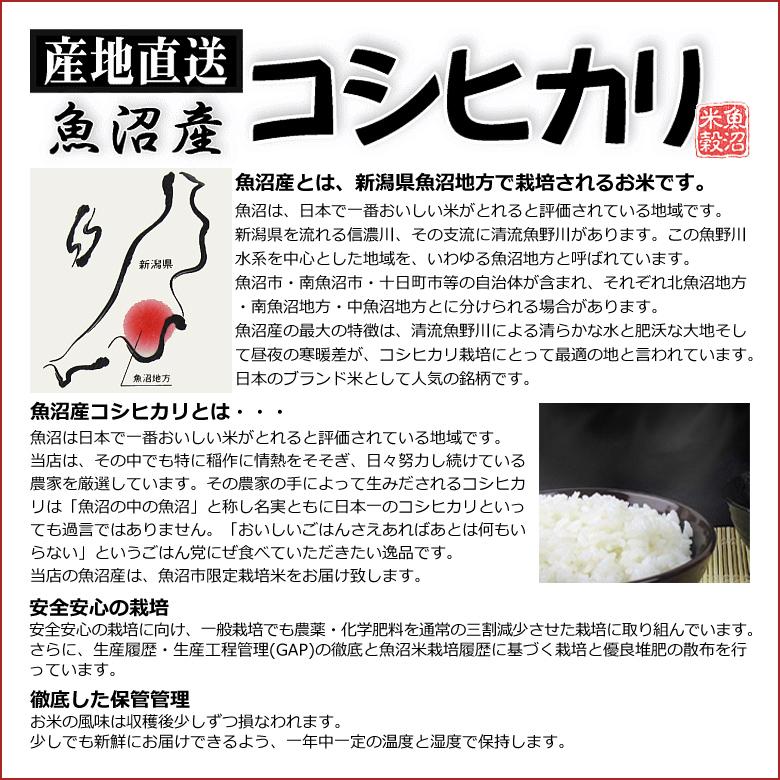 産地直送
魚沼産
コシヒカリ
魚沼米穀

新潟県
魚沼地方

魚沼産とは、新潟県魚沼地方で栽培されるお米です。
魚沼は、日本で一番おいしい米がとれると評価されている地域です。
新潟県を流れる信濃川、その支流に清流魚野川があります。この魚野川水系を中心とした地域を、いわゆる魚沼地方と呼ばれています。
魚沼市・南魚沼市・十日町市等の自治体が含まれ、それぞれ北魚沼地方・南魚沼地方・中魚沼地方とに分けられる場合があります。
魚沼産の最大の特徴は、清流魚野川による清らかな水と肥沃な大地そして昼夜の寒暖差が、コシヒカリ栽培にとって最適の地と言われています。
日本のブランド米として人気の銘柄です。

魚沼産コシヒカリとは・・・
魚沼は日本で一番おいしい米がとれると評価されている地域です。
当店は、その中でも特に稲作に情熱をそそぎ、日々努力し続けている農家を厳選しています。その農家の手によって生みだされるコシヒカリは「魚沼の中の魚沼」と称し名実ともに日本一のコシヒカリといっても過言ではありません。「おいしいごはんさえあればあとは何もいらない」というごはん党にぜ食べていただきたい逸品です。
当店の魚沼産は、魚沼市限定栽培米をお届け致します。

安全安心の栽培
安全安心の栽培に向け、一般栽培でも農薬・化学肥料を通常の三割減少させた栽培に取り組んでいます。
さらに、生産履歴・生産工程管理(GAP)の徹底と魚沼米栽培履歴に基づく栽培と優良堆肥の散布を行っています。

徹底した保管管理
お米の風味は収穫後少しずつ損なわれます。
少しでも新鮮にお届けできるよう、一年中一定の温度と湿度で保持します。